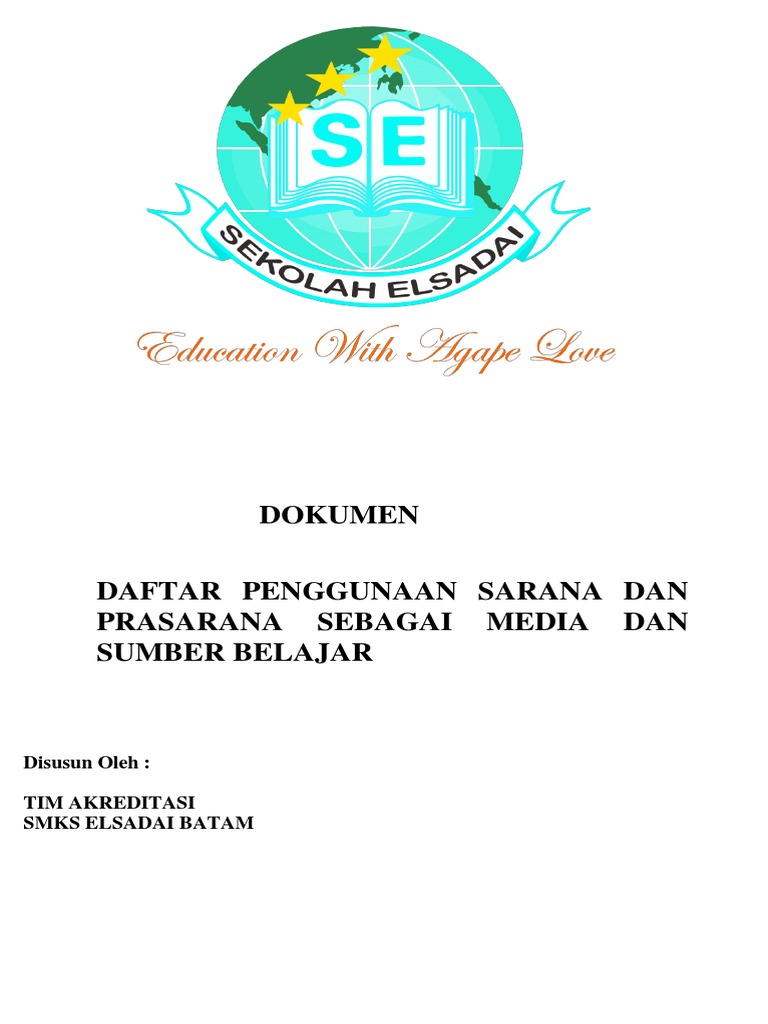 SE

SEKOLAH ELSADAI

Education With Agape Love

DOKUMEN

DAFTAR PENGGUNAAN SARANA DAN PRASARANA SEBAGAI MEDIA DAN SUMBER BELAJAR

Disusun Oleh :

TIM AKREDITASI
SMKS ELSADAI BATAM